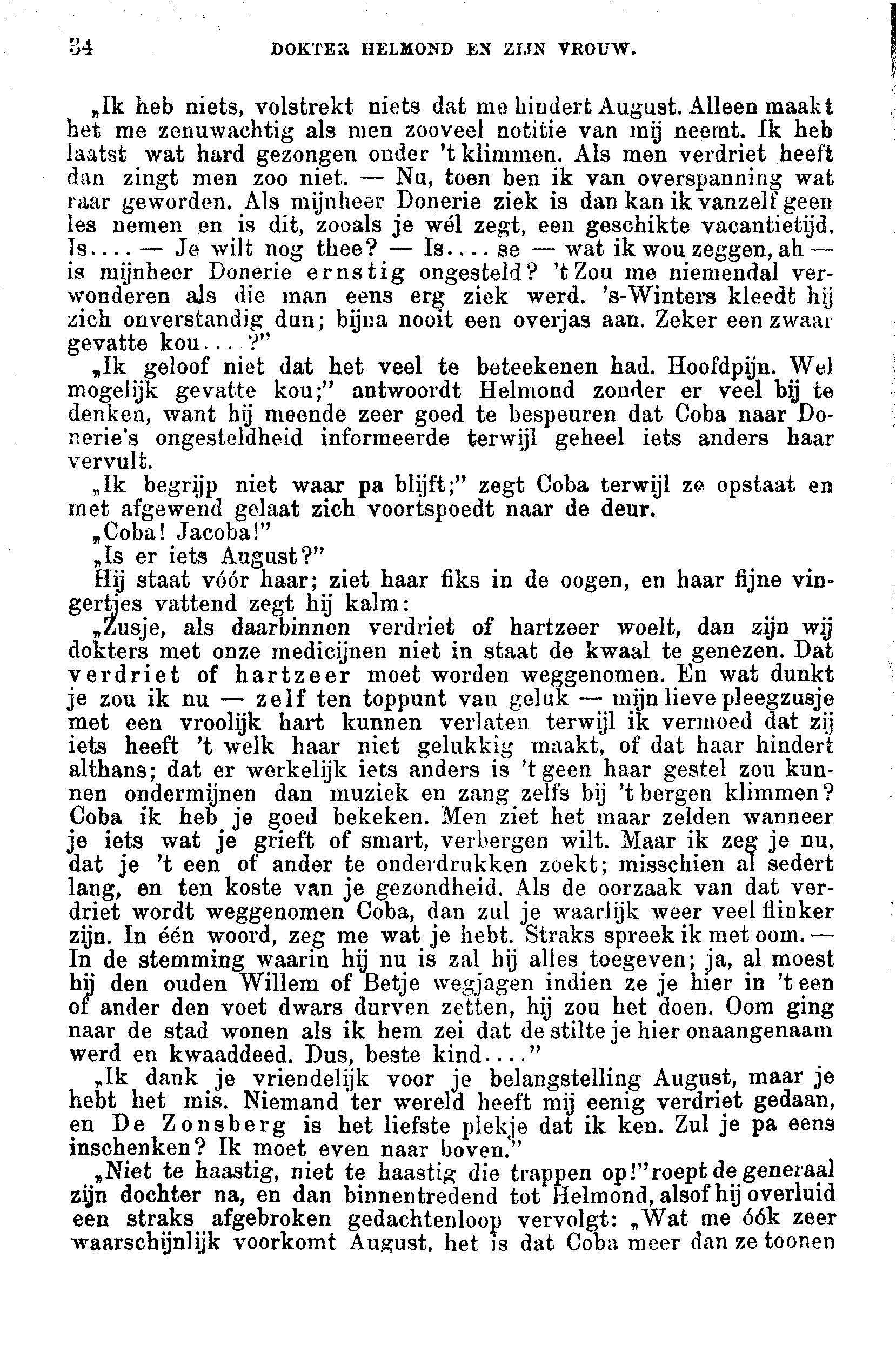 34 DOKTER HELMOND EN ZIJN VROUW.

„Ik heb niets, volstrekt niets dat me hindert August. Alleen maakt het me zenuwachtig als men zooveel notitie van mij neemt. Ik heb laatst wat hard gezongen onder 't klimmen. Als men verdriet heeft dan zingt men zoo niet. — Nu, toen ben ik van overspanning wat raar geworden. Als mijnheer Donerie ziek is dan kan ik vanzelf geen les nemen en is dit, zooals je wél zegt, een geschikte vacantietijd. Is.... — Je wilt nog thee? — Is.... se — wat ik wou zeggen, ah — is mijnheer Donerie ernstig ongesteld? 't Zou me niemendal verwonderen als die man eens erg ziek werd. 's-Winters kleedt hij zich onverstandig dun; bijna nooit een overjas aan. Zeker een zwaar gevatte kou....?"

„Ik geloof niet dat het veel te beteekenen had. Hoofdpijn. Wel mogelijk gevatte kou;" antwoordt Helmond zonder er veel bij te denken, want hij meende zeer goed te bespeuren dat Coba naar Donerie's ongesteldheid informeerde terwijl geheel iets anders haar vervult.

„Ik begrijp niet waar pa blijft;" zegt Coba terwijl ze opstaat en met afgewend gelaat zich voortspoedt naar de deur.

„Coba! Jacoba!"

„Is er iets August?"

Hij staat vóór haar; ziet haar fiks in de oogen, en haar fijne vingertjes vattend zegt hij kalm:

„Zusje, als daarbinnen verdriet of hartzeer woelt, dan zijn wij dokters met onze medicijnen niet in staat de kwaal te genezen. Dat verdriet of hartzeer moet worden weggenomen. En wat dunkt je zou ik nu — zelf ten toppunt van geluk — mijn lieve pleegzusje met een vroolijk hart kunnen verlaten terwijl ik vermoed dat zij iets heeft 't welk haar niet gelukkig maakt, of dat haar hindert althans; dat er werkelijk iets anders is 't geen haar gestel zou kunnen ondermijnen dan muziek en zang zelfs bij 't bergen klimmen? Coba ik heb je goed bekeken. Men ziet het maar zelden wanneer je iets wat je grieft of smart, verbergen wilt. Maar ik zeg je nu, dat je 't een of ander te onderdrukken zoekt; misschien al sedert lang, en ten koste van je gezondheid. Als de oorzaak van dat verdriet wordt weggenomen Coba, dan zul je waarlijk weer veel flinker zijn. In één woord, zeg me wat je hebt. Straks spreek ik met oom. — In de stemming waarin hij nu is zal hij alles toegeven; ja, al moest hij den ouden Willem of Betje wegjagen indien ze je hier in 't een of ander den voet dwars durven zetten, hij zou het doen. Oom ging naar de stad wonen als ik hem zei dat de stilte je hier onaangenaam werd en kwaaddeed. Dus, beste kind...."

„Ik dank je vriendelijk voor je belangstelling August, maar je hebt het mis. Niemand ter wereld heeft mij eenig verdriet gedaan, en De Zonsberg is het liefste plekje dat ik ken. Zul je pa eens inschenken? Ik moet even naar boven."

„Niet te haastig, niet te haastig die trappen op!" roept de generaal zijn dochter na, en dan binnentredend tot Helmond, alsof hij overluid een straks afgebroken gedachtenloop vervolgt: „Wat me óók zeer waarschijnlijk voorkomt August, het is dat Coba meer dan ze toonen